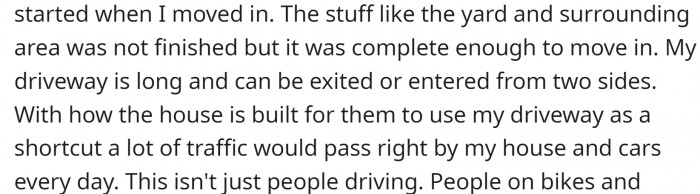 started when I moved in. The stuff like the yard and surrounding area was not finished but it was complete enough to move in. My driveway is long and can be exited or entered from two sides. With how the house is built for them to use my driveway as a shortcut a lot of traffic would pass right by my house and cars every day. This isn't just people driving. People on bikes and